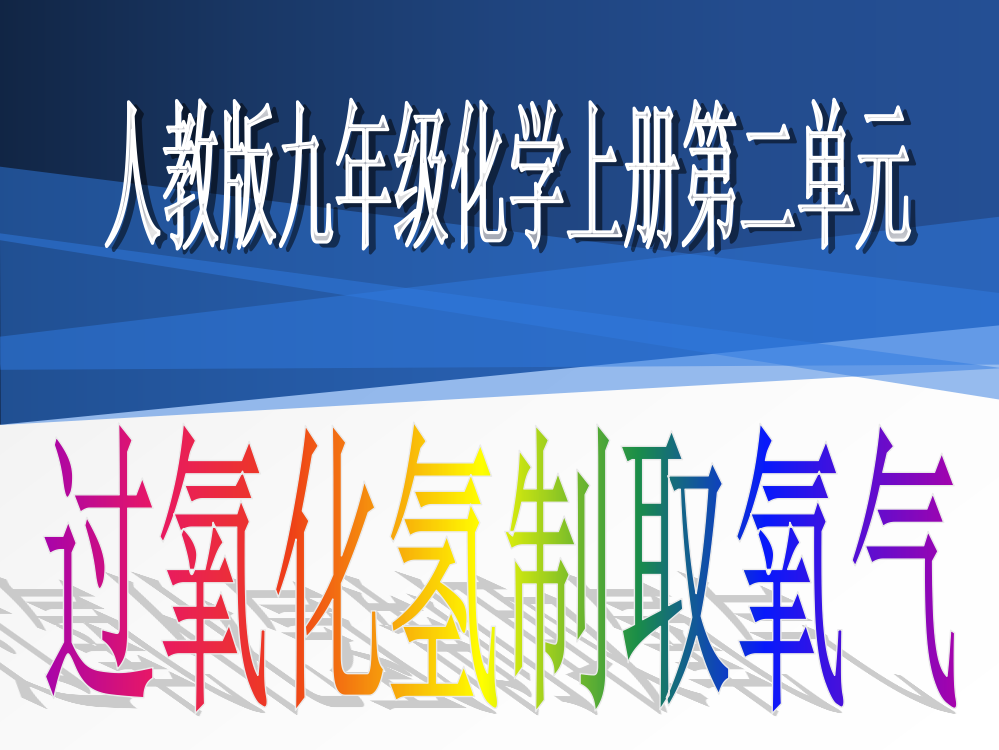 人教版九年级化学上册第二单元

过氧化氢制取氧气